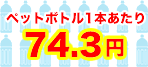 ペットボトル1本あたり
74.3円